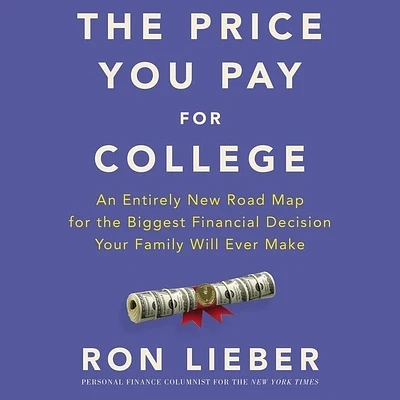 THE PRICE YOU PAY FOR COLLEGE

An Entirely New Road Map for the Biggest Financial Decision Your Family Will Ever Make

RON LIEBER

PERSONAL FINANCE COLUMNIST FOR THE NEW YORK TIMES